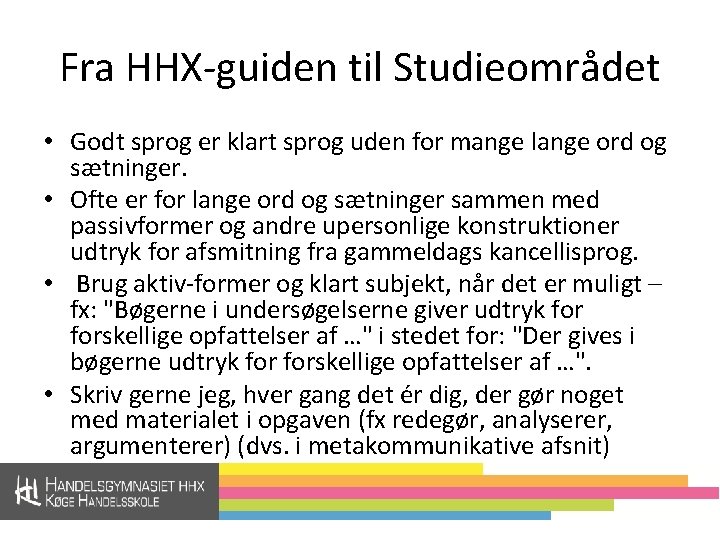 Fra HHX-guiden til Studieområdet

• Godt sprog er klart sprog uden for mange lange ord og sætninger.
• Ofte er for lange ord og sætninger sammen med passivformer og andre upersonlige konstruktioner udtryk for afsmitning fra gammeldags kancellisprog.
• Brug aktiv-former og klart subjekt, når det er muligt – fx: "Bøgerne i undersøgelserne giver udtryk for forskellige opfattelser af …" i stedet for: "Der gives i bøgerne udtryk for forskellige opfattelser af …".
• Skriv gerne jeg, hver gang det ér dig, der gør noget med materialet i opgaven (fx redegør, analyserer, argumenterer) (dvs. i metakommunikative afsnit)

HANDELSGYMNASIET HHX
KØGE HANDELSSKOLE